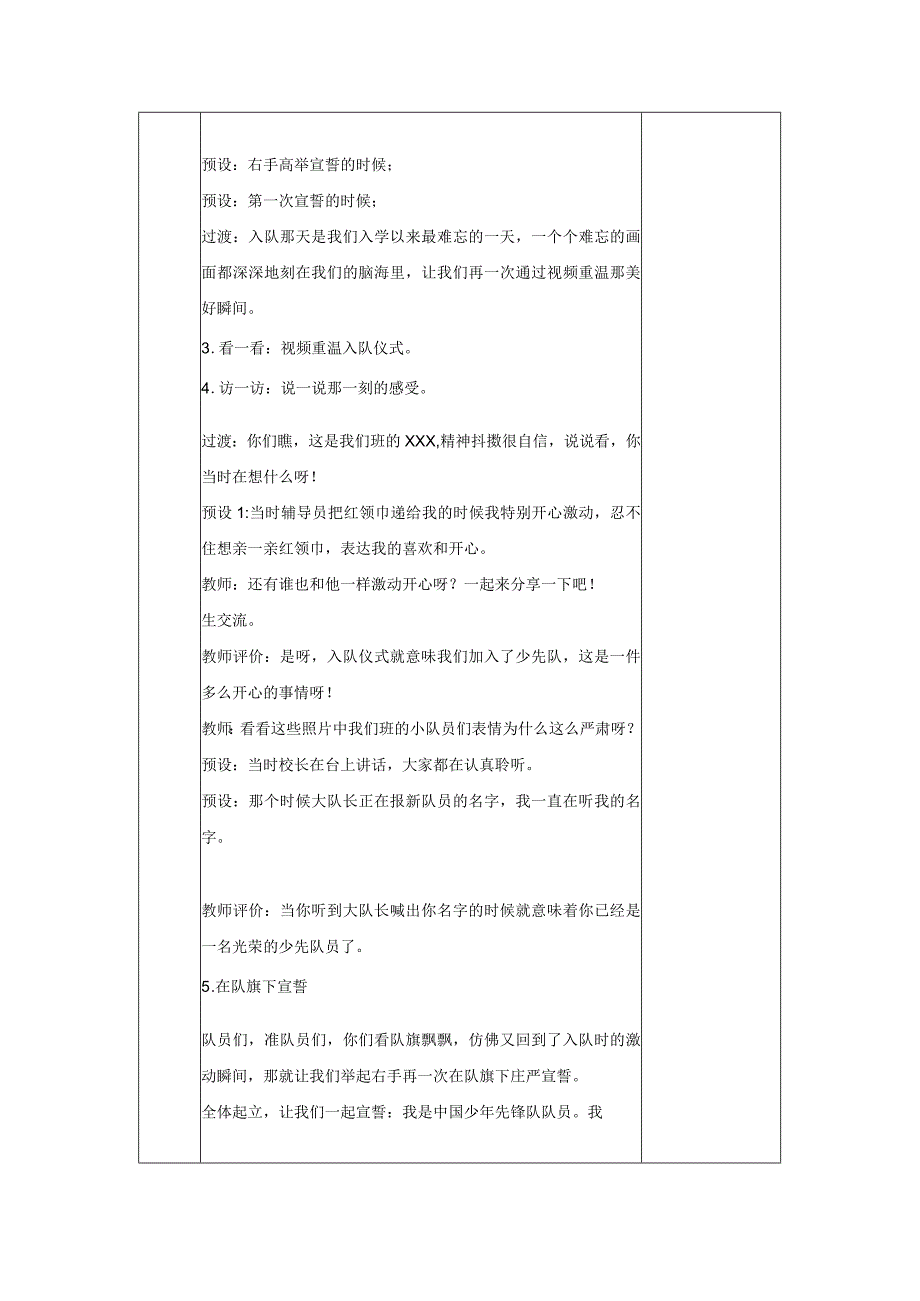 预设：右手高举宣誓的时候；

预设：第一次宣誓的时候；

过渡：入队那天是我们入学以来最难忘的一天，一个个难忘的画面都深深地刻在我们的脑海里，让我们再一次通过视频重温那美好瞬间。

3.看一看：视频重温入队仪式。

4.访一访：说一说那一刻的感受。

过渡：你们瞧，这是我们班的XXX,精神抖擞很自信，说说看，你当时在想什么呀！

预设1:当时辅导员把红领巾递给我的时候我特别开心激动，忍不住想亲一亲红领巾，表达我的喜欢和开心。

教师：还有谁也和他一样激动开心呀？一起来分享一下吧！

生交流。

教师评价：是呀，入队仪式就意味我们加入了少先队，这是一件多么开心的事情呀！

教师：看看这些照片中我们班的小队员们表情为什么这么严肃呀？

预设：当时校长在台上讲话，大家都在认真聆听。

预设：那个时候大队长正在报新队员的名字，我一直在听我的名字。

教师评价：当你听到大队长喊出你名字的时候就意味着你已经是一名光荣的少先队员了。

5.在队旗下宣誓

队员们，准队员们，你们看队旗飘飘，仿佛又回到了入队时的激动瞬间，那就让我们举起右手再一次在队旗下庄严宣誓。

全体起立，让我们一起宣誓：我是中国少年先锋队队员。我